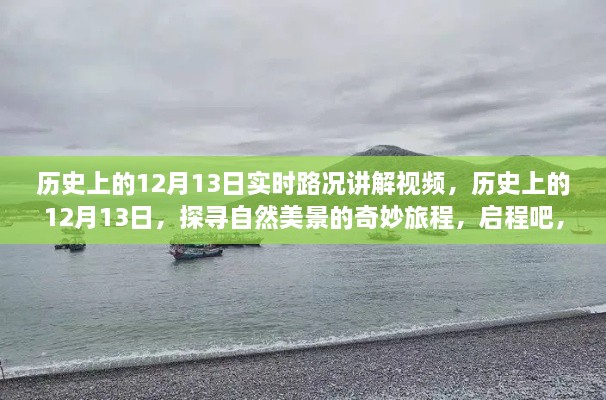 历史上的12月13日实时路况讲解视频，历史上的12月13日，探寻自然美景的奇妙旅程，启程吧，